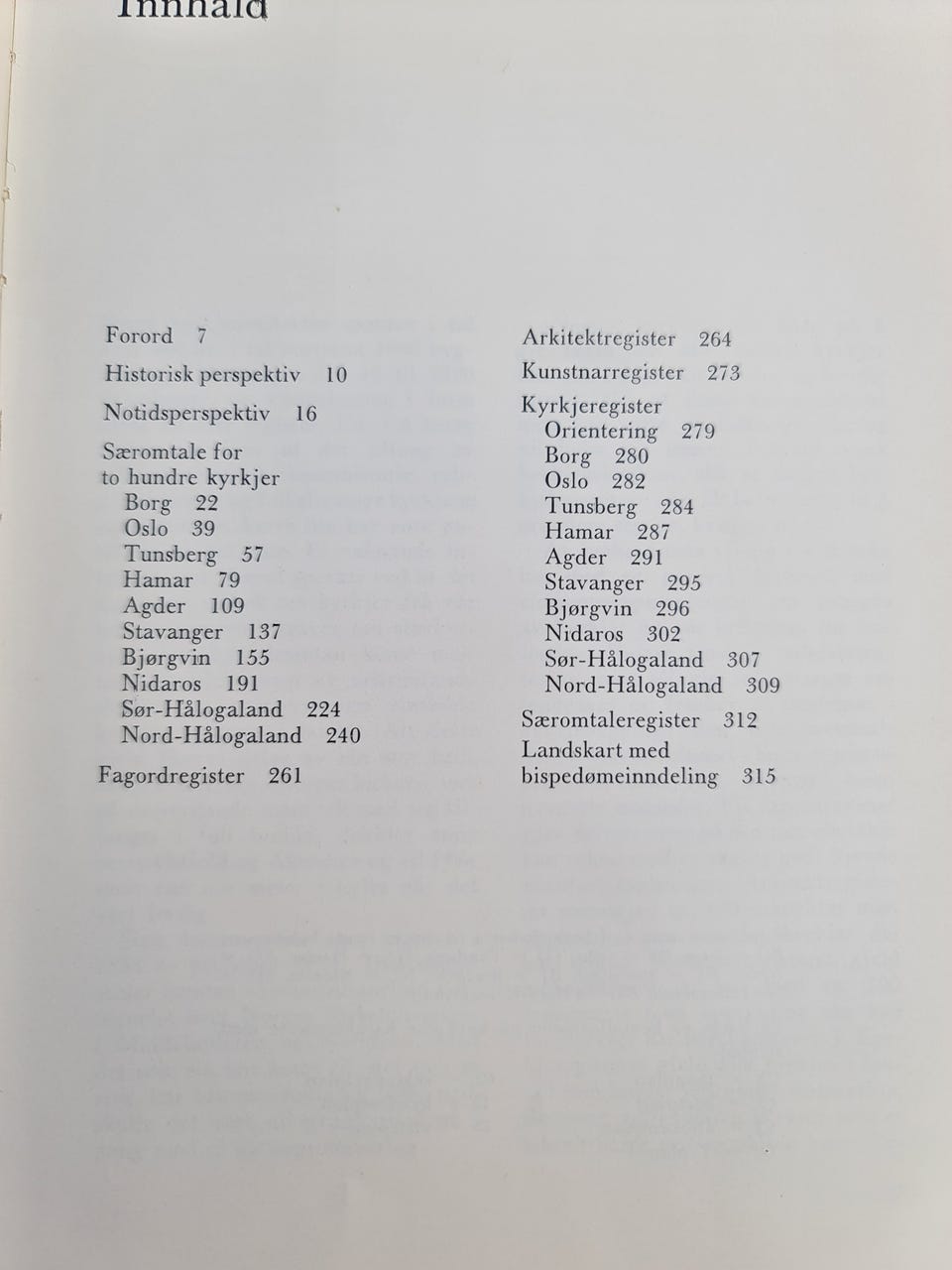 Innhald

Forord 7

Historisk perspektiv 10

Notidsperspektiv 16

Særomtale for to hundre kyrkjer
Borg 22
Oslo 39
Tunsberg 57
Hamar 79
Agder 109
Stavanger 137
Bjørgvin 155
Nidaros 191
Sør-Hålogaland 224
Nord-Hålogaland 240

Fagordregister 261

Arkitektregister 264

Kunstnarregister 273

Kyrkjeregister
Orientering 279
Borg 280
Oslo 282
Tunsberg 284
Hamar 287
Agder 291
Stavanger 295
Bjørgvin 296
Nidaros 302
Sør-Hålogaland 307
Nord-Hålogaland 309

Særomtaleregister 312

Landskart med bispedømeinndeling 315